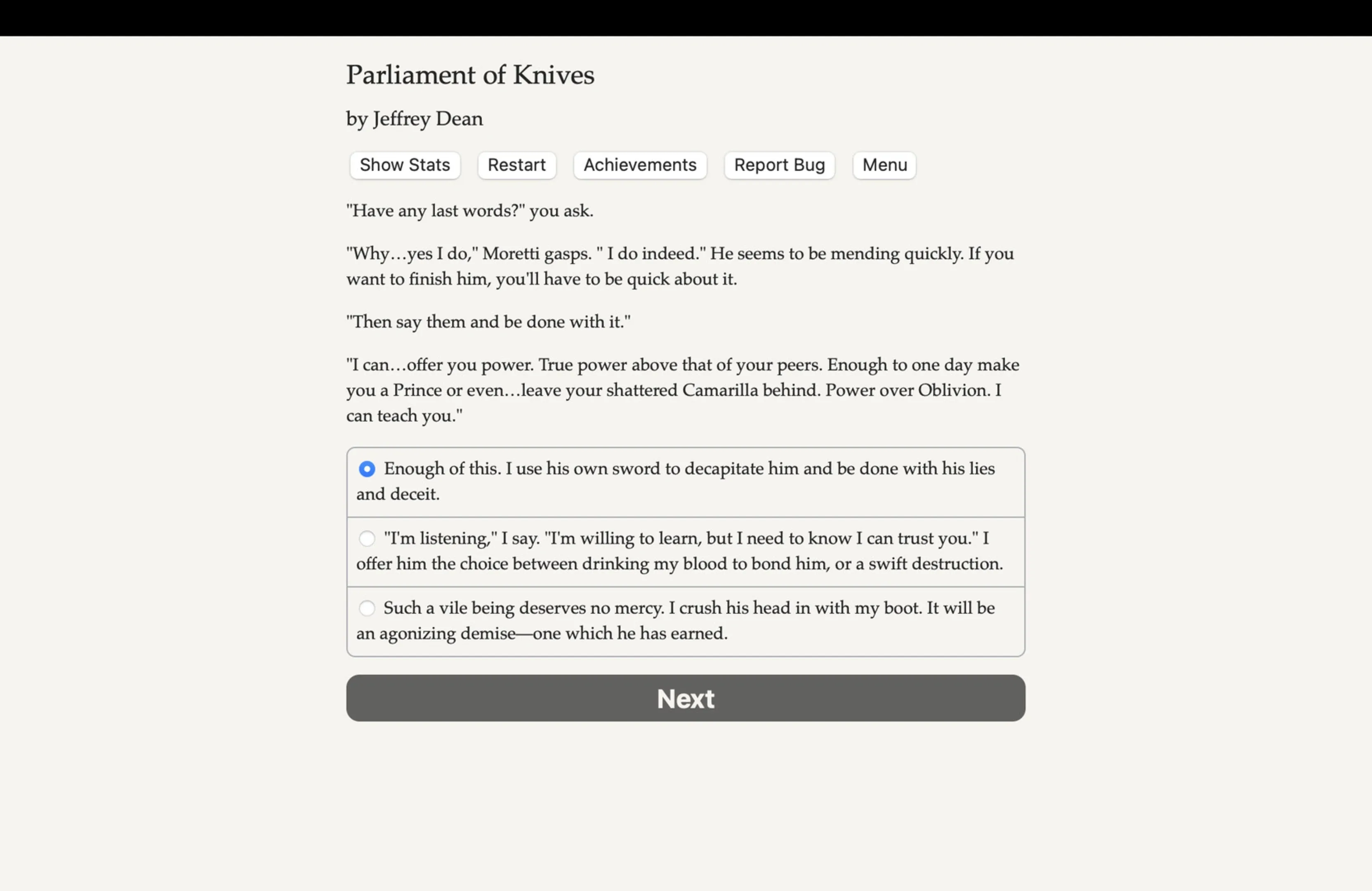 Parliament of Knives

by Jeffrey Dean

Show Stats Restart Achievements Report Bug Menu

"Have any last words?" you ask.

"Why…yes I do," Moretti gasps. " I do indeed." He seems to be mending quickly. If you want to finish him, you'll have to be quick about it.

"Then say them and be done with it."

"I can…offer you power. True power above that of your peers. Enough to one day make you a Prince or even…leave your shattered Camarilla behind. Power over Oblivion. I can teach you."

Enough of this. I use his own sword to decapitate him and be done with his lies and deceit.

"I'm listening," I say. "I'm willing to learn, but I need to know I can trust you." I offer him the choice between drinking my blood to bond him, or a swift destruction.

Such a vile being deserves no mercy. I crush his head in with my boot. It will be an agonizing demise—one which he has earned.

Next